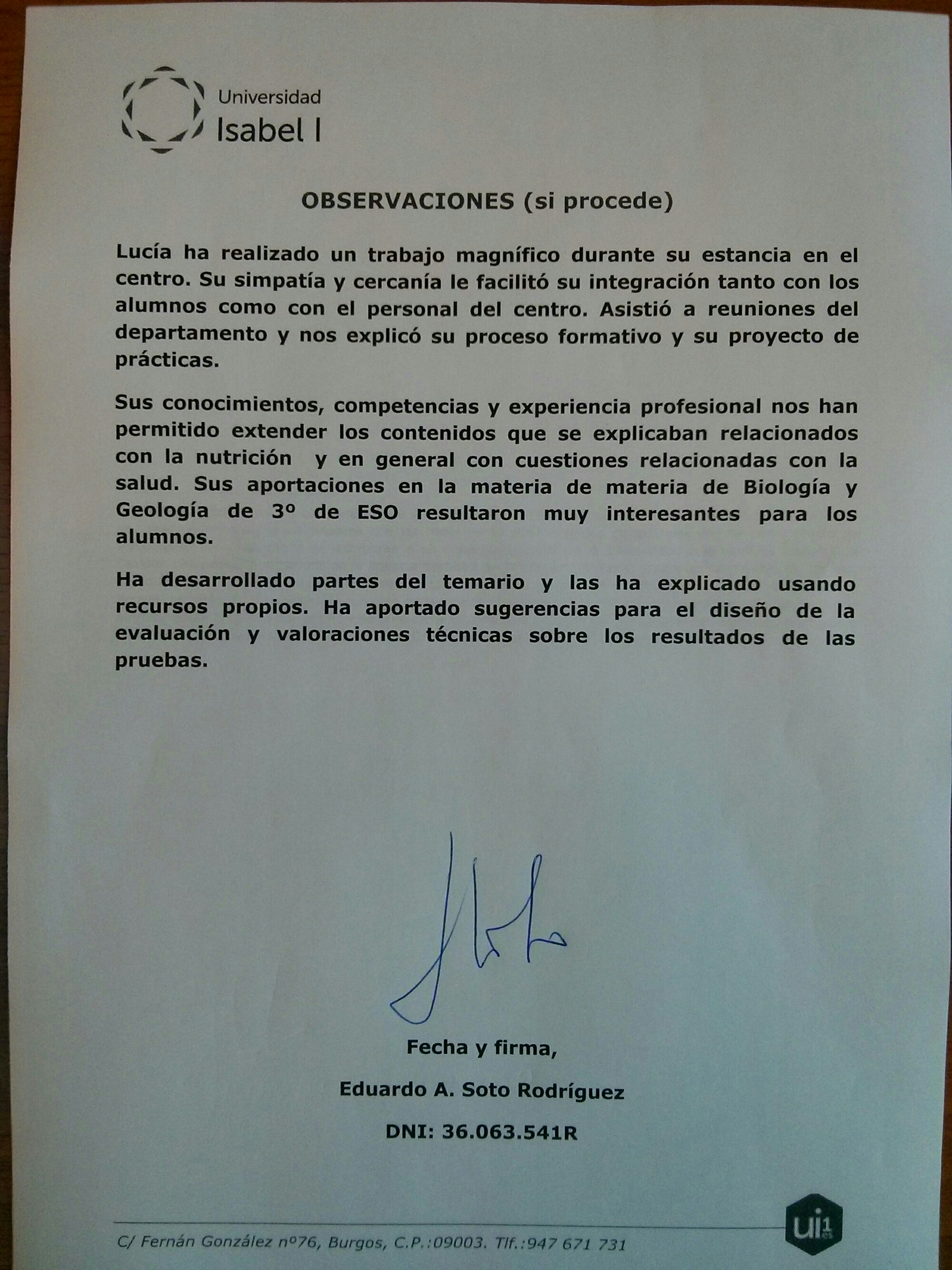 Universidad
Isabel I

OBSERVACIONES (si procede)

Lucía ha realizado un trabajo magnífico durante su estancia en el centro. Su simpatía y cercanía le facilitó su integración tanto con los alumnos como con el personal del centro. Asistió a reuniones del departamento y nos explicó su proceso formativo y su proyecto de prácticas.

Sus conocimientos, competencias y experiencia profesional nos han permitido extender los contenidos que se explicaban relacionados con la nutrición y en general con cuestiones relacionadas con la salud. Sus aportaciones en la materia de materia de Biología y Geología de 3º de ESO resultaron muy interesantes para los alumnos.

Ha desarrollado partes del temario y las ha explicado usando recursos propios. Ha aportado sugerencias para el diseño de la evaluación y valoraciones técnicas sobre los resultados de las pruebas.

Fecha y firma,

Eduardo A. Soto Rodríguez

DNI: 36.063.541R

C/ Fernán González nº76, Burgos, C.P.:09003. Tlf.:947 671 731

ui1